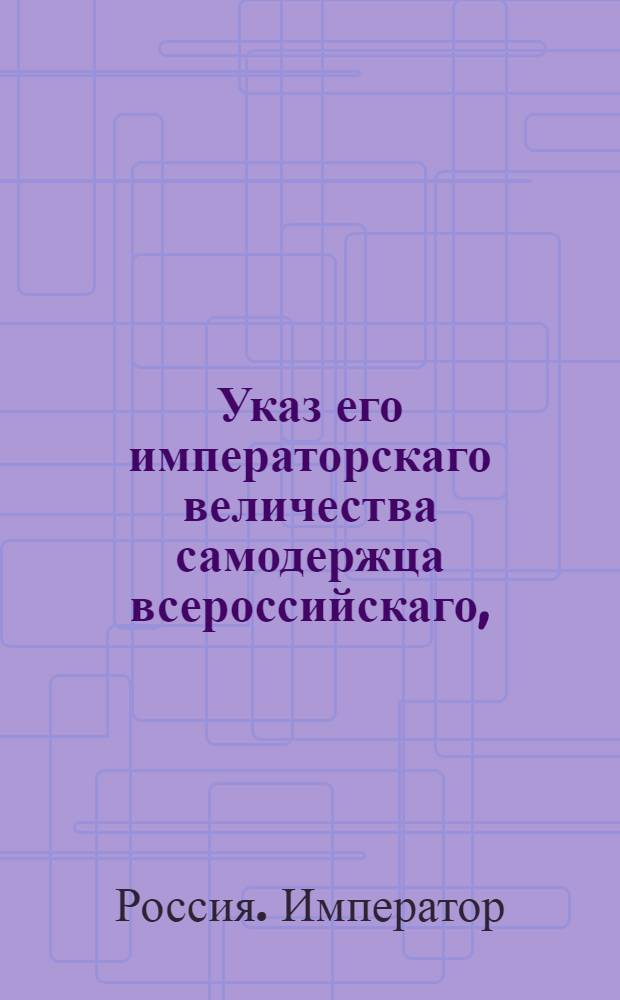 Указ его императорскаго величества самодержца всероссийскаго,

Россия. Император